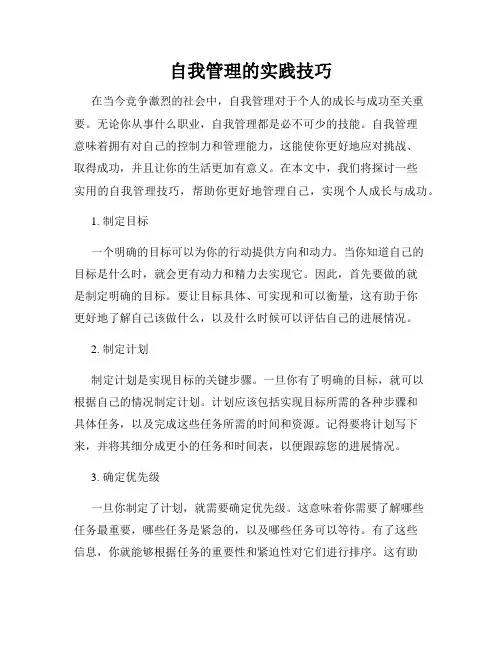 自我管理的实践技巧

在当今竞争激烈的社会中，自我管理对于个人的成长与成功至关重要。无论你从事什么职业，自我管理都是必不可少的技能。自我管理意味着拥有对自己的控制力和管理能力，这能使你更好地应对挑战、取得成功，并且让你的生活更加有意义。在本文中，我们将探讨一些实用的自我管理技巧，帮助你更好地管理自己，实现个人成长与成功。

1. 制定目标

一个明确的目标可以为你的行动提供方向和动力。当你知道自己的目标是什么时，就会更有动力和精力去实现它。因此，首先要做的就是制定明确的目标。要让目标具体、可实现和可以衡量，这有助于你更好地了解自己该做什么，以及什么时候可以评估自己的进展情况。

2. 制定计划

制定计划是实现目标的关键步骤。一旦你有了明确的目标，就可以根据自己的情况制定计划。计划应该包括实现目标所需的各种步骤和具体任务，以及完成这些任务所需的时间和资源。记得要将计划写下来，并将其细分成更小的任务和时间表，以便跟踪您的进展情况。

3. 确定优先级

一旦你制定了计划，就需要确定优先级。这意味着你需要了解哪些任务最重要，哪些任务是紧急的，以及哪些任务可以等待。有了这些信息，你就能够根据任务的重要性和紧迫性对它们进行排序。这有助